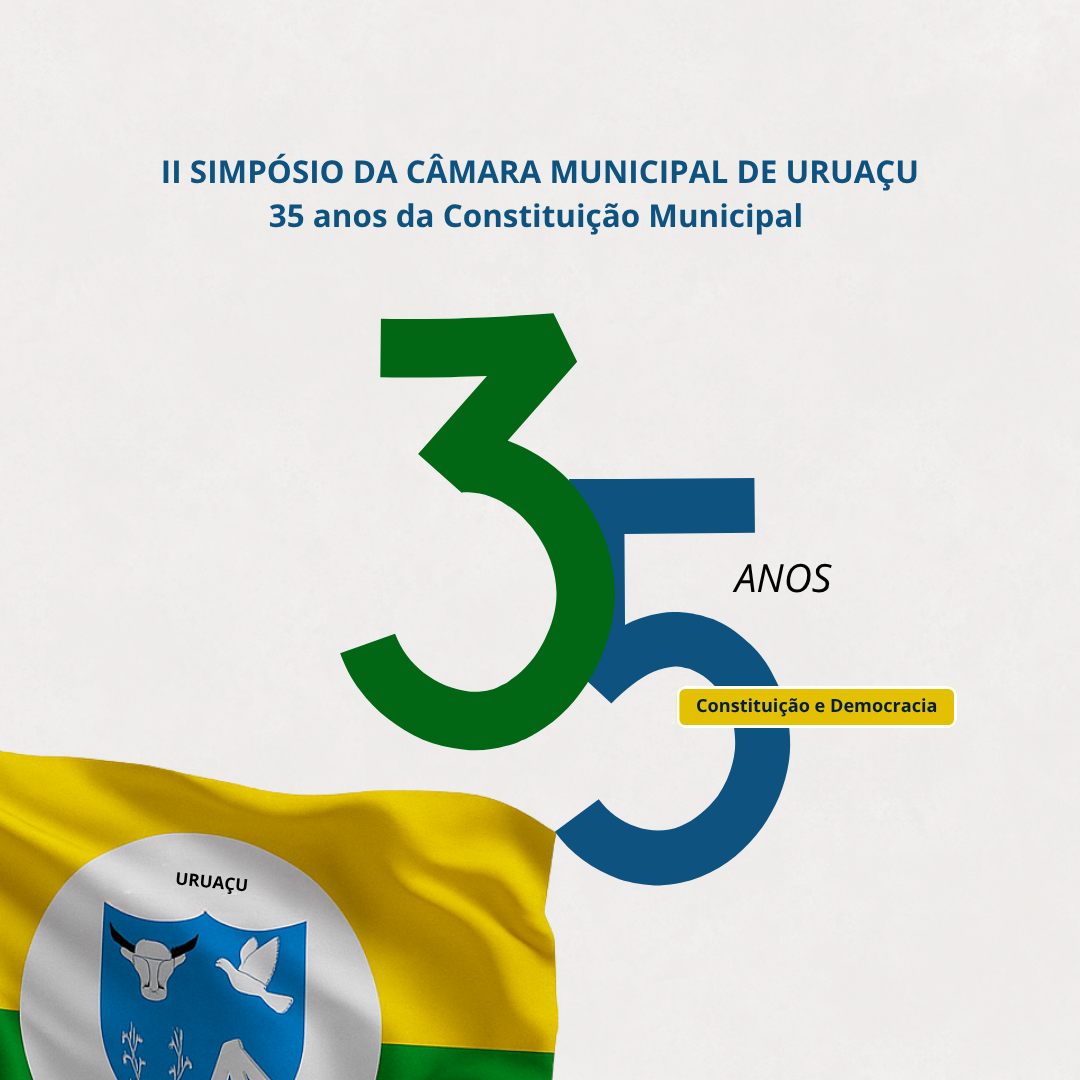 II SIMPÓSIO DA CÂMARA MUNICIPAL DE URUAÇU
35 anos da Constituição Municipal

35

ANOS

Constituição e Democracia

URUAÇU